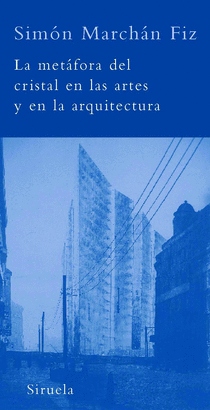 Simón Marchán Fiz

La metáfora del cristal en las artes y en la arquitectura

Siruela